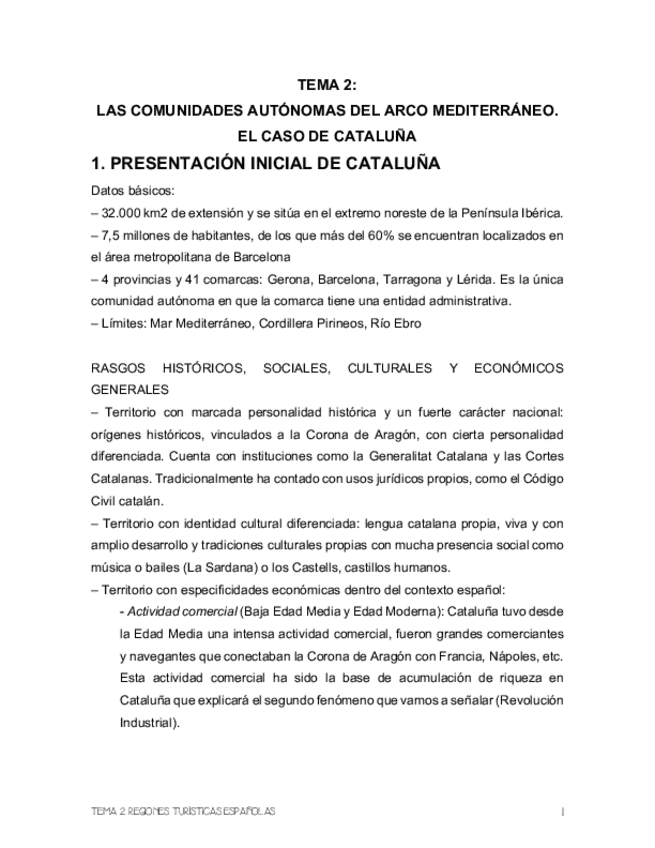 TEMA 2:
LAS COMUNIDADES AUTÓNOMAS DEL ARCO MEDITERRÁNEO.
EL CASO DE CATALUÑA

1. PRESENTACIÓN INICIAL DE CATALUÑA

Datos básicos:
– 32.000 km2 de extensión y se sitúa en el extremo noreste de la Península Ibérica.
– 7,5 millones de habitantes, de los que más del 60% se encuentran localizados en el área metropolitana de Barcelona
– 4 provincias y 41 comarcas: Gerona, Barcelona, Tarragona y Lérida. Es la única comunidad autónoma en que la comarca tiene una entidad administrativa.
– Límites: Mar Mediterráneo, Cordillera Pirineos, Río Ebro

RASGOS HISTÓRICOS, SOCIALES, CULTURALES Y ECONÓMICOS GENERALES
– Territorio con marcada personalidad histórica y un fuerte carácter nacional: orígenes históricos, vinculados a la Corona de Aragón, con cierta personalidad diferenciada. Cuenta con instituciones como la Generalitat Catalana y las Cortes Catalanas. Tradicionalmente ha contado con usos jurídicos propios, como el Código Civil catalán.
– Territorio con identidad cultural diferenciada: lengua catalana propia, viva y con amplio desarrollo y tradiciones culturales propias con mucha presencia social como música o bailes (La Sardana) o los Castells, castillos humanos.
– Territorio con especificidades económicas dentro del contexto español:
- Actividad comercial (Baja Edad Media y Edad Moderna): Cataluña tuvo desde la Edad Media una intensa actividad comercial, fueron grandes comerciantes y navegantes que conectaban la Corona de Aragón con Francia, Nápoles, etc. Esta actividad comercial ha sido la base de acumulación de riqueza en Cataluña que explicará el segundo fenómeno que vamos a señalar (Revolución Industrial).

TEMA 2 REGIONES TURÍSTICAS ESPAÑOLAS 1